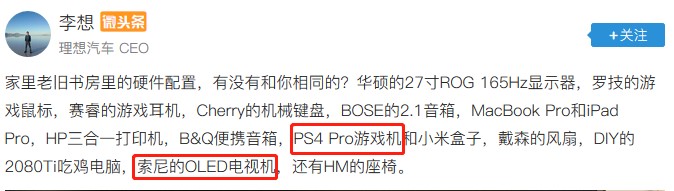 李想 微头条

理想汽车 CEO

+关注

家里老旧书房里的硬件配置，有没有和你相同的？华硕的27寸ROG 165Hz显示器，罗技的游戏鼠标，赛睿的游戏耳机，Cherry的机械键盘，BOSE的2.1音箱，MacBook Pro和iPad Pro，HP三合一打印机，B&Q便携音箱，PS4 Pro游戏机和小米盒子，戴森的风扇，DIY的2080Ti吃鸡电脑，索尼的OLED电视机，还有HM的座椅。